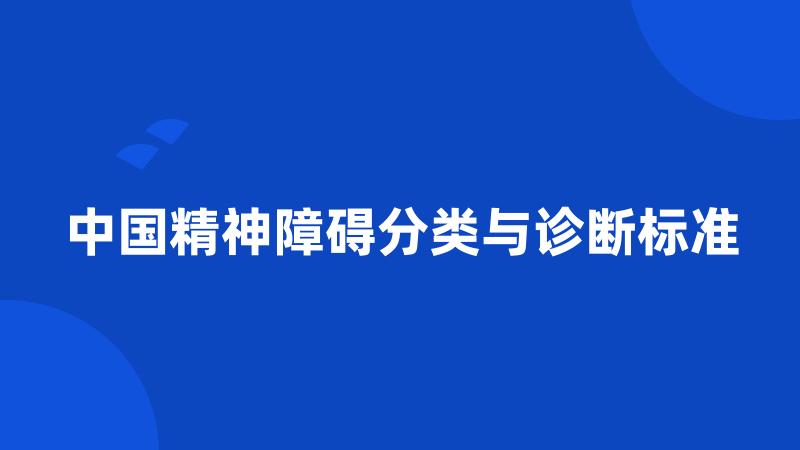 中国精神障碍分类与诊断标准